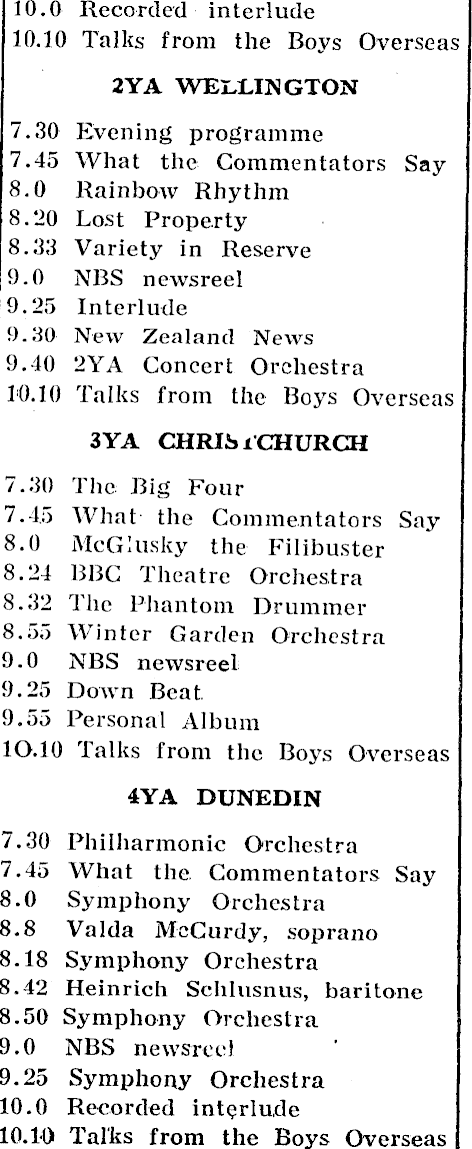 10.0 Recorded interlude
10.10 Talks from the Boys Overseas

2YA WELLINGTON

7.30 Evening programme
7.45 What the Commentators Say
8.0 Rainbow Rhythm
8.20 Lost Property
8.33 Variety in Reserve
9.0 NBS newsreel
9.25 Interlude
9.30 New Zealand News
9.40 2YA Concert Orchestra
10.10 Talks from the Boys Overseas

3YA CHRISTCHURCH

7.30 The Big Four
7.45 What the Commentators Say
8.0 McGlusky the Filibuster
8.24 BBC Theatre Orchestra
8.32 The Phantom Drummer
8.55 Winter Garden Orchestra
9.0 NBS newsreel
9.25 Down Beat
9.55 Personal Album
10.10 Talks from the Boys Overseas

4YA DUNEDIN

7.30 Philharmonic Orchestra
7.45 What the Commentators Say
8.0 Symphony Orchestra
8.8 Valda McCurdy, soprano
8.18 Symphony Orchestra
8.42 Heinrich Schlusnus, baritone
8.50 Symphony Orchestra
9.0 NBS newsreel
9.25 Symphony Orchestra
10.0 Recorded interlude
10.10 Talks from the Boys Overseas